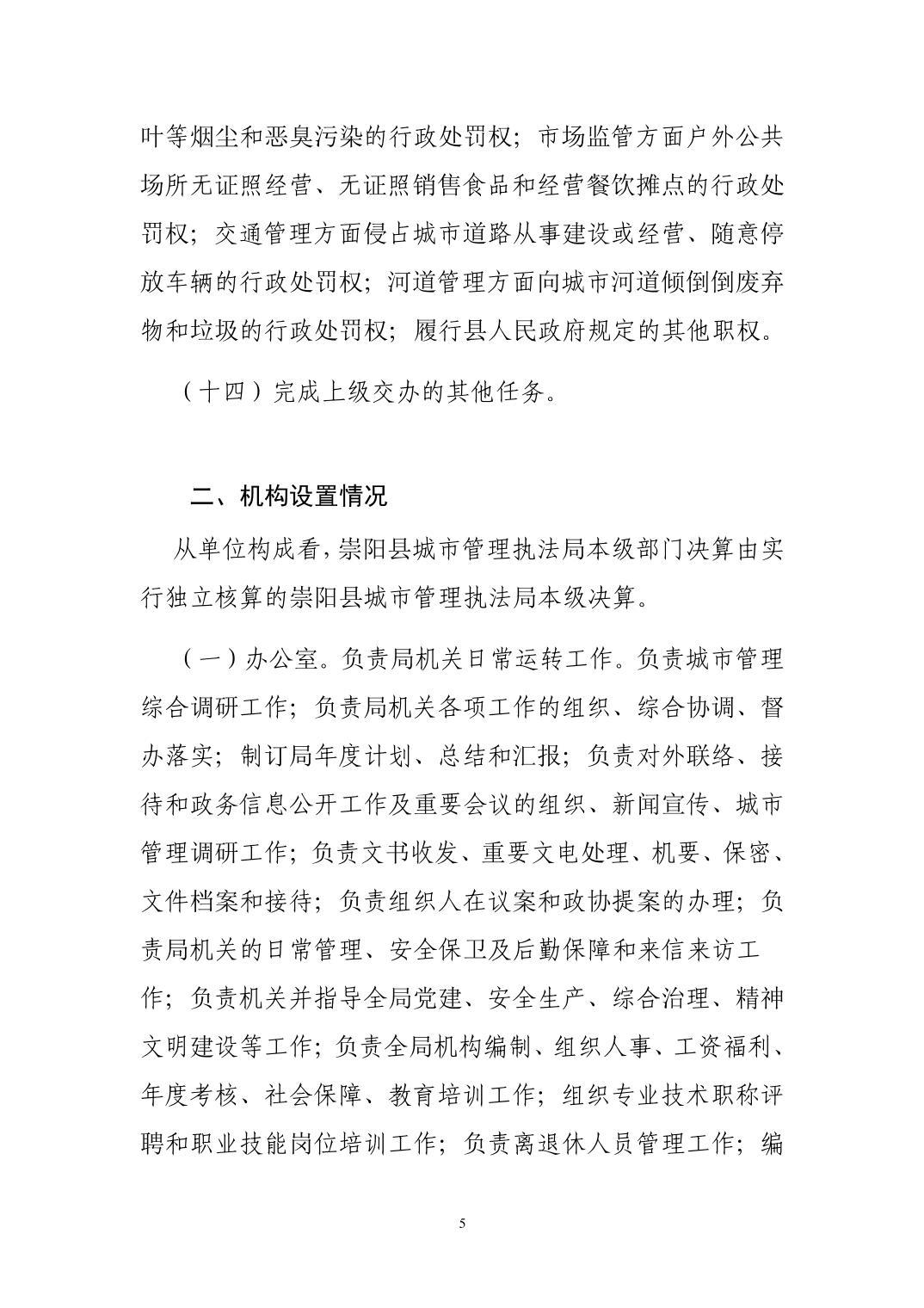 叶等烟尘和恶臭污染的行政处罚权；市场监管方面户外公共场所无证照经营、无证照销售食品和经营餐饮摊点的行政处罚权；交通管理方面侵占城市道路从事建设或经营、随意停放车辆的行政处罚权；河道管理方面向城市河道倾倒倒废弃物和垃圾的行政处罚权；履行县人民政府规定的其他职权。

（十四）完成上级交办的其他任务。

二、机构设置情况

从单位构成看，崇阳县城市管理执法局本级部门决算由实行独立核算的崇阳县城市管理执法局本级决算。

（一）办公室。负责局机关日常运转工作。负责城市管理综合调研工作；负责局机关各项工作的组织、综合协调、督办落实；制订局年度计划、总结和汇报；负责对外联络、接待和政务信息公开工作及重要会议的组织、新闻宣传、城市管理调研工作；负责文书收发、重要文电处理、机要、保密、文件档案和接待；负责组织人在议案和政协提案的办理；负责局机关的日常管理、安全保卫及后勤保障和来信来访工作；负责机关并指导全局党建、安全生产、综合治理、精神文明建设等工作；负责全局机构编制、组织人事、工资福利、年度考核、社会保障、教育培训工作；组织专业技术职称评聘和职业技能岗位培训工作；负责离退休人员管理工作；编

5